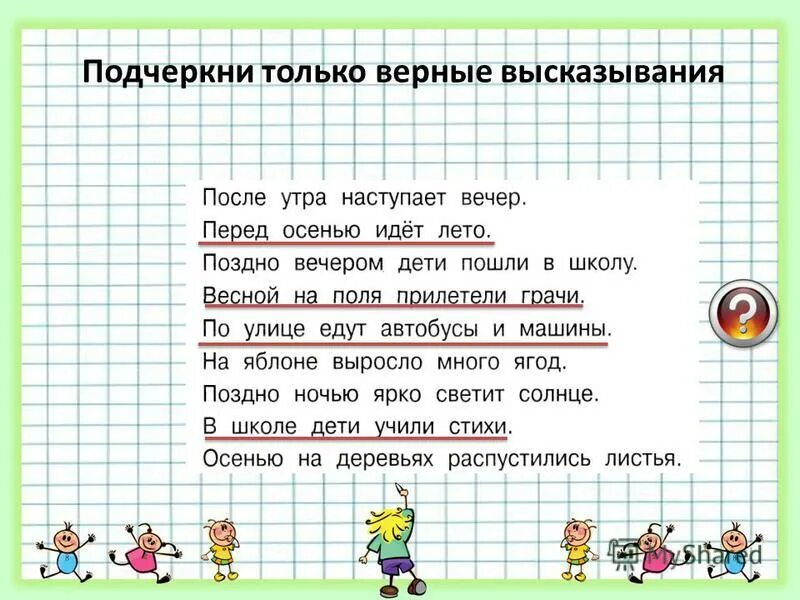 Подчеркни только верные высказывания

После утра наступает вечер.
Перед осенью идёт лето.
Поздно вечером дети пошли в школу.
Весной на поля прилетели грачи.
По улице едут автобусы и машины.
На яблоне выросло много ягод.
Поздно ночью ярко светит солнце.
В школе дети учили стихи.
Осенью на деревьях распустились листья.

?

MyShared